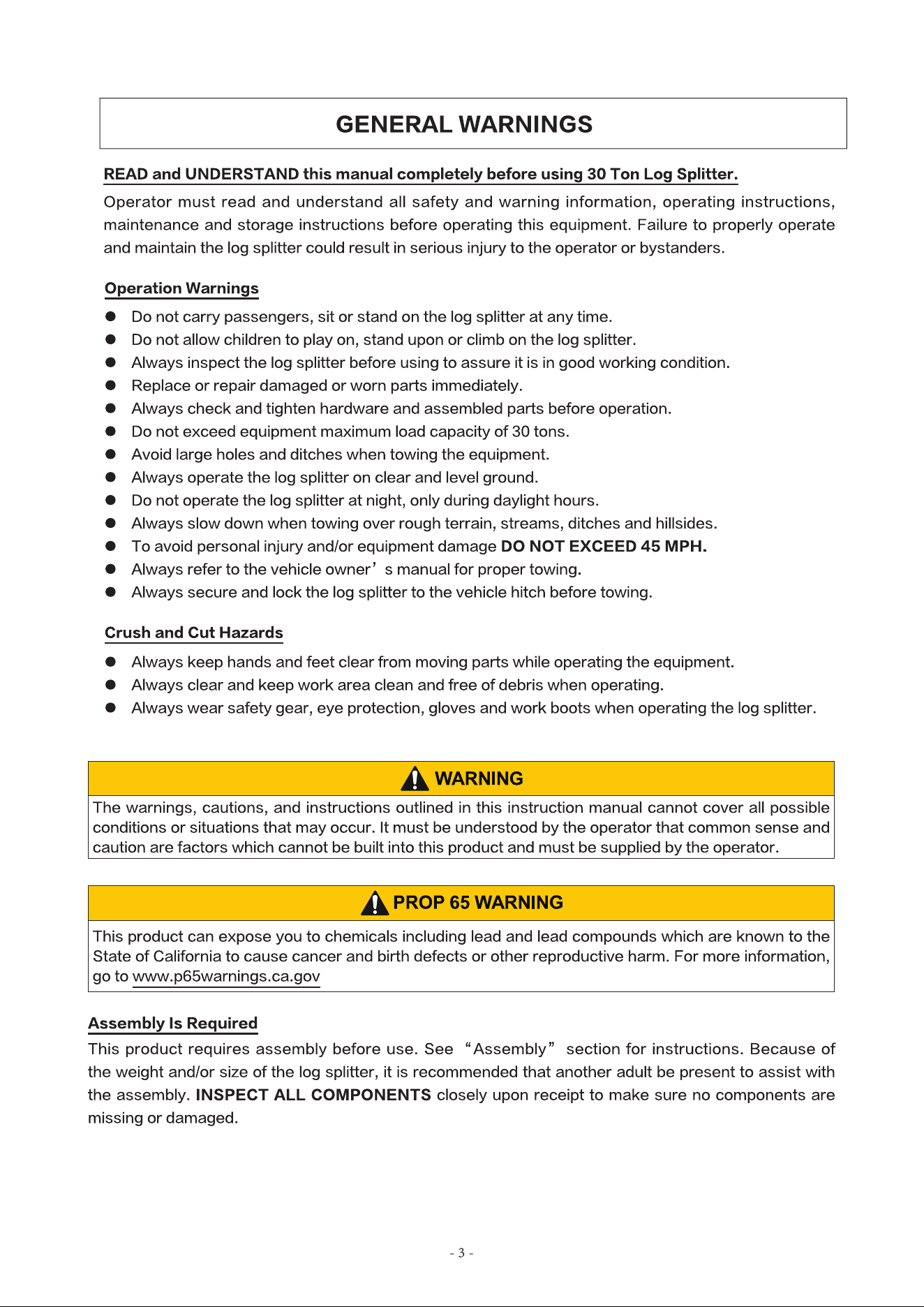 GENERAL WARNINGS

READ and UNDERSTAND this manual completely before using 30 Ton Log Splitter.

Operator must read and understand all safety and warning information, operating instructions, maintenance and storage instructions before operating this equipment. Failure to properly operate and maintain the log splitter could result in serious injury to the operator or bystanders.

Operation Warnings

• Do not carry passengers, sit or stand on the log splitter at any time.
• Do not allow children to play on, stand upon or climb on the log splitter.
• Always inspect the log splitter before using to assure it is in good working condition.
• Replace or repair damaged or worn parts immediately.
• Always check and tighten hardware and assembled parts before operation.
• Do not exceed equipment maximum load capacity of 30 tons.
• Avoid large holes and ditches when towing the equipment.
• Always operate the log splitter on clear and level ground.
• Do not operate the log splitter at night, only during daylight hours.
• Always slow down when towing over rough terrain, streams, ditches and hillsides.
• To avoid personal injury and/or equipment damage DO NOT EXCEED 45 MPH.
• Always refer to the vehicle owner's manual for proper towing.
• Always secure and lock the log splitter to the vehicle hitch before towing.

Crush and Cut Hazards

• Always keep hands and feet clear from moving parts while operating the equipment.
• Always clear and keep work area clean and free of debris when operating.
• Always wear safety gear, eye protection, gloves and work boots when operating the log splitter.

WARNING

The warnings, cautions, and instructions outlined in this instruction manual cannot cover all possible conditions or situations that may occur. It must be understood by the operator that common sense and caution are factors which cannot be built into this product and must be supplied by the operator.

PROP 65 WARNING

This product can expose you to chemicals including lead and lead compounds which are known to the State of California to cause cancer and birth defects or other reproductive harm. For more information, go to www.p65warnings.ca.gov

Assembly Is Required

This product requires assembly before use. See "Assembly" section for instructions. Because of the weight and/or size of the log splitter, it is recommended that another adult be present to assist with the assembly. INSPECT ALL COMPONENTS closely upon receipt to make sure no components are missing or damaged.

- 3 -